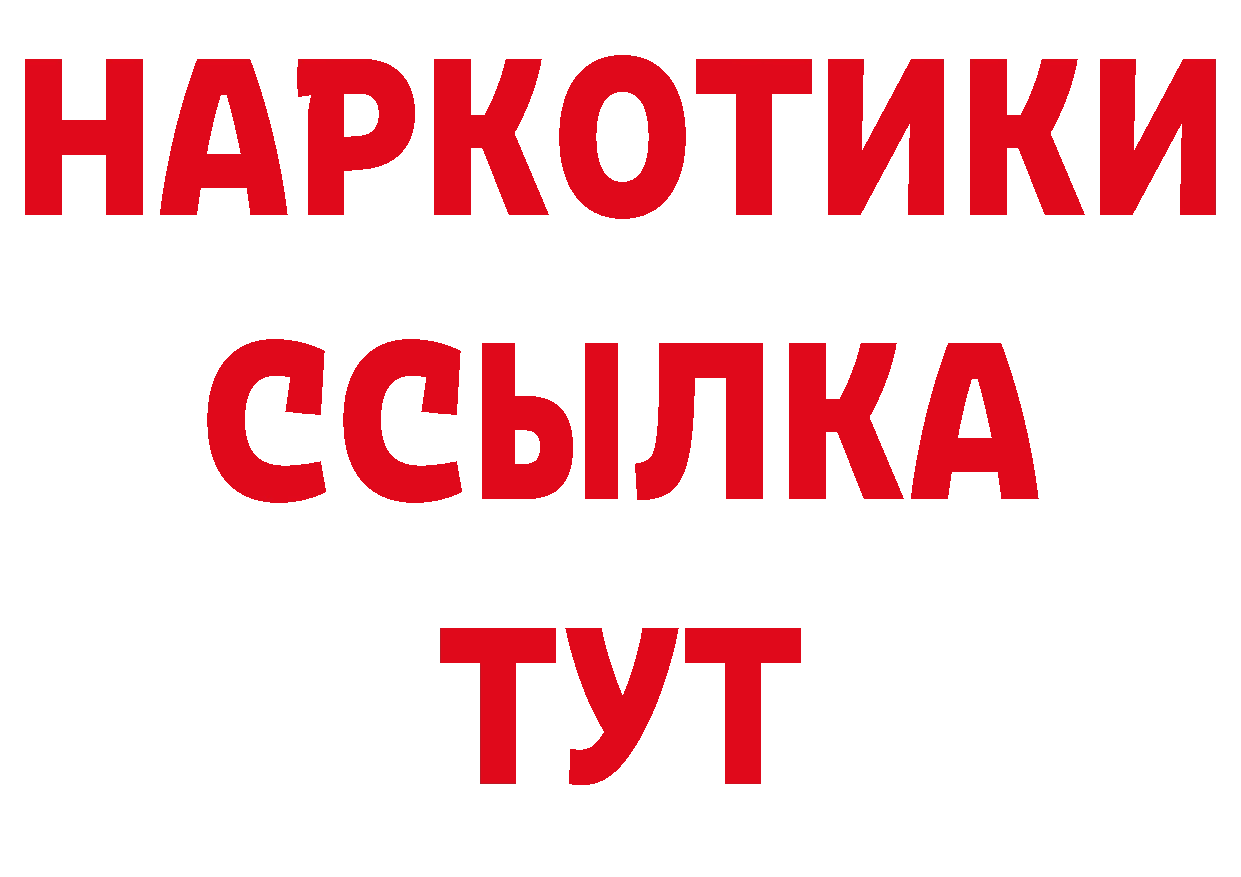 НАРКОТИКИ ССЫЛКА ТУТ